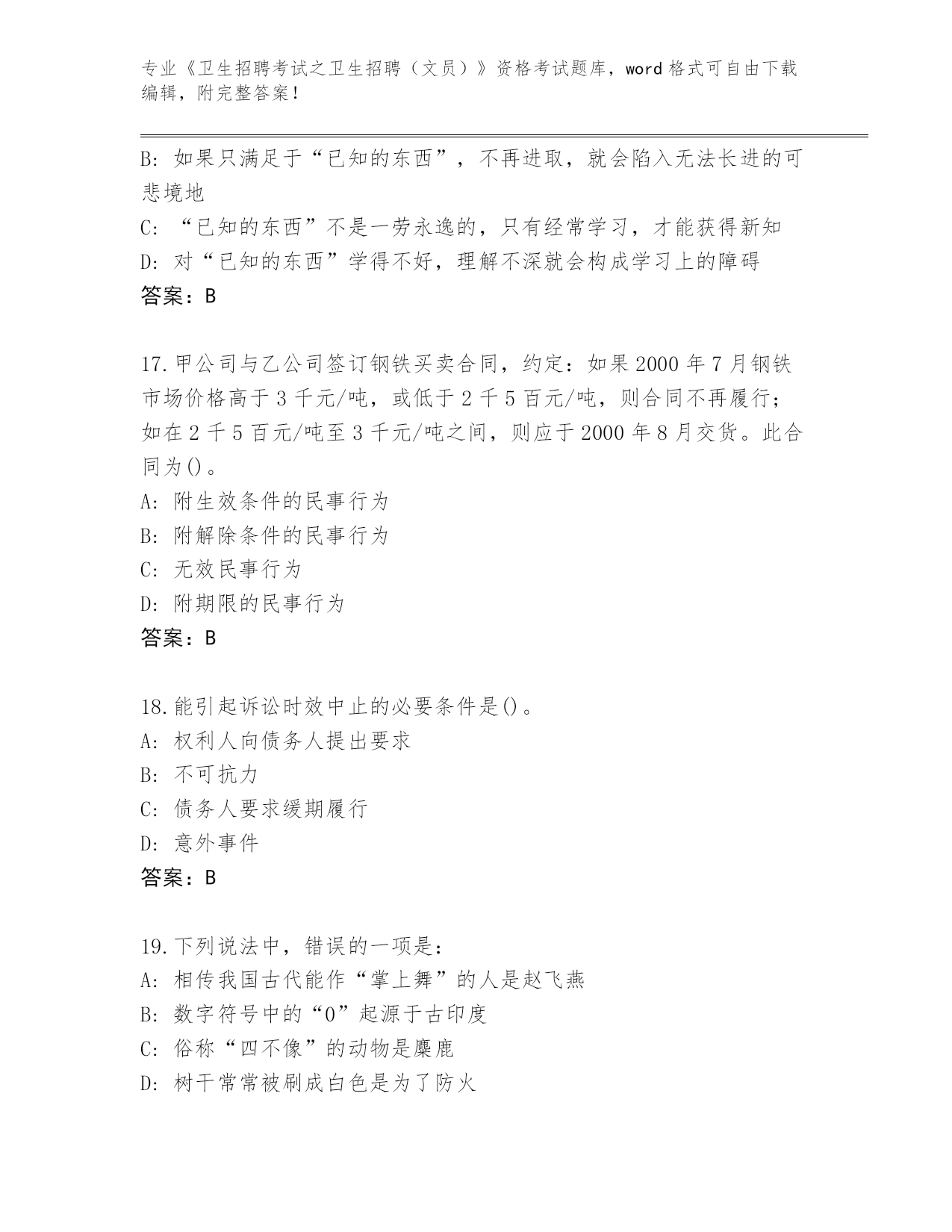 专业《卫生招聘考试之卫生招聘（文员）》资格考试题库，word 格式可自由下载编辑，附完整答案！

B: 如果只满足于“已知的东西”，不再进取，就会陷入无法长进的可悲境地
C: “已知的东西”不是一劳永逸的，只有经常学习，才能获得新知
D: 对“已知的东西”学得不好，理解不深就会构成学习上的障碍
答案：B

17.甲公司与乙公司签订钢铁买卖合同，约定：如果 2000 年 7 月钢铁市场价格高于 3 千元/吨，或低于 2 千 5 百元/吨，则合同不再履行；如在 2 千 5 百元/吨至 3 千元/吨之间，则应于 2000 年 8 月交货。此合同为()。
A: 附生效条件的民事行为
B: 附解除条件的民事行为
C: 无效民事行为
D: 附期限的民事行为
答案：B

18.能引起诉讼时效中止的必要条件是()。
A: 权利人向债务人提出要求
B: 不可抗力
C: 债务人要求缓期履行
D: 意外事件
答案：B

19.下列说法中，错误的一项是：
A: 相传我国古代能作“掌上舞”的人是赵飞燕
B: 数字符号中的“0”起源于古印度
C: 俗称“四不像”的动物是麋鹿
D: 树干常常被刷成白色是为了防火